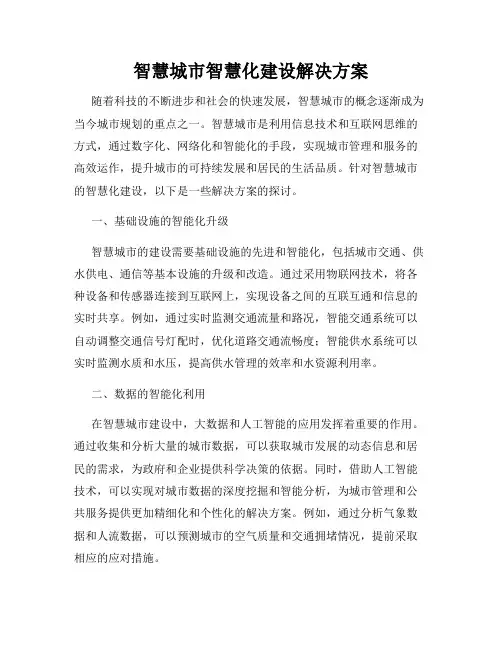 智慧城市智慧化建设解决方案

随着科技的不断进步和社会的快速发展，智慧城市的概念逐渐成为当今城市规划的重点之一。智慧城市是利用信息技术和互联网思维的方式，通过数字化、网络化和智能化的手段，实现城市管理和服务的高效运作，提升城市的可持续发展和居民的生活品质。针对智慧城市的智慧化建设，以下是一些解决方案的探讨。

一、基础设施的智能化升级

智慧城市的建设需要基础设施的先进和智能化，包括城市交通、供水供电、通信等基本设施的升级和改造。通过采用物联网技术，将各种设备和传感器连接到互联网上，实现设备之间的互联互通和信息的实时共享。例如，通过实时监测交通流量和路况，智能交通系统可以自动调整交通信号灯配时，优化道路交通流畅度；智能供水系统可以实时监测水质和水压，提高供水管理的效率和水资源利用率。

二、数据的智能化利用

在智慧城市建设中，大数据和人工智能的应用发挥着重要的作用。通过收集和分析大量的城市数据，可以获取城市发展的动态信息和居民的需求，为政府和企业提供科学决策的依据。同时，借助人工智能技术，可以实现对城市数据的深度挖掘和智能分析，为城市管理和公共服务提供更加精细化和个性化的解决方案。例如，通过分析气象数据和人流数据，可以预测城市的空气质量和交通拥堵情况，提前采取相应的应对措施。